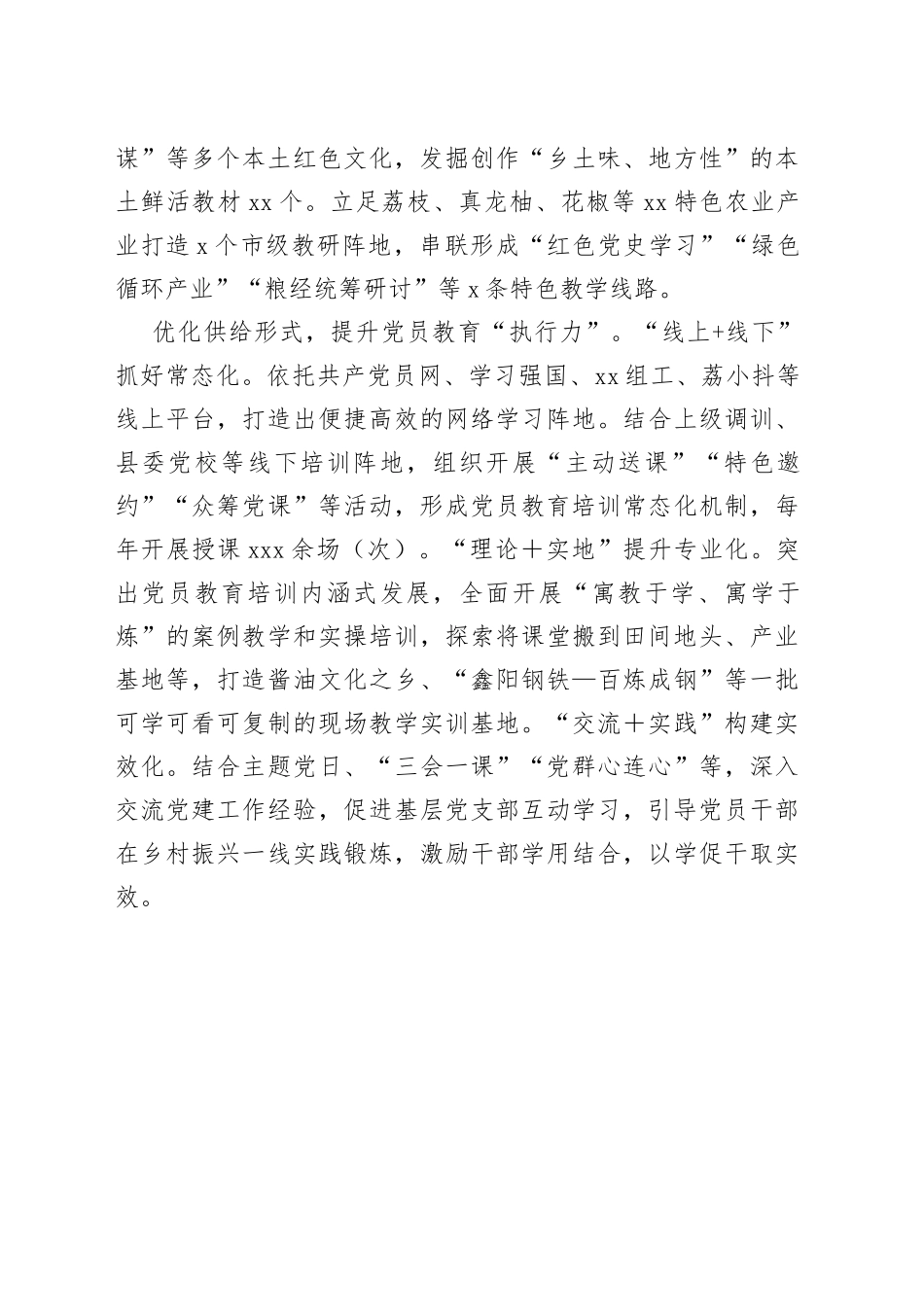 谋”等多个本土红色文化，发掘创作“乡土味、地方性”的本土鲜活教材 xx 个。立足荔枝、真龙柚、花椒等 xx 特色农业产业打造 x 个市级教研阵地，串联形成“红色党史学习”“绿色循环产业”“粮经统筹研讨”等 x 条特色教学线路。

优化供给形式，提升党员教育“执行力”。“线上+线下”抓好常态化。依托共产党员网、学习强国、xx 组工、荔小抖等线上平台，打造出便捷高效的网络学习阵地。结合上级调训、县委党校等线下培训阵地，组织开展“主动送课”“特色邀约”“众筹党课”等活动，形成党员教育培训常态化机制，每年开展授课 xxx 余场（次）。“理论＋实地”提升专业化。突出党员教育培训内涵式发展，全面开展“寓教于学、寓学于炼”的案例教学和实操培训，探索将课堂搬到田间地头、产业基地等，打造酱油文化之乡、“鑫阳钢铁—百炼成钢”等一批可学可看可复制的现场教学实训基地。“交流＋实践”构建实效化。结合主题党日、“三会一课”“党群心连心”等，深入交流党建工作经验，促进基层党支部互动学习，引导党员干部在乡村振兴一线实践锻炼，激励干部学用结合，以学促干取实效。